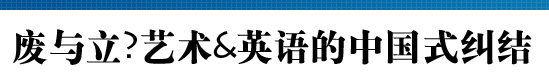 废与立?艺术&英语的中国式纠结